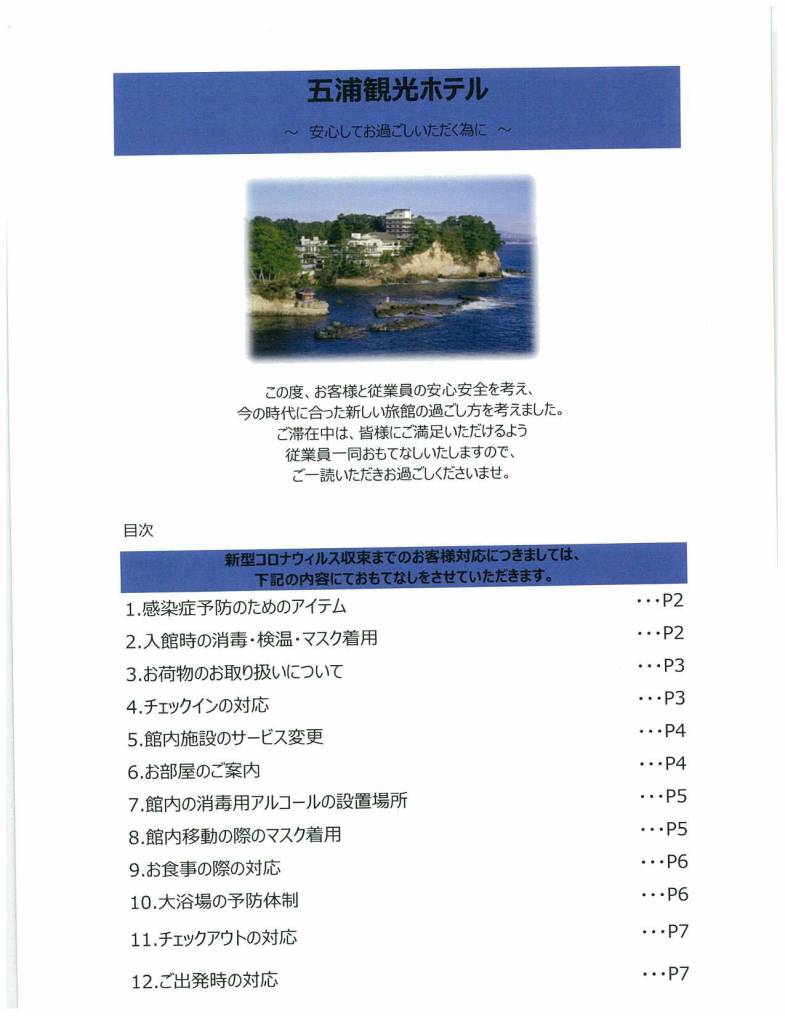 五浦観光ホテル

～ 安心してお過ごしいただく為に ～

この度、お客様と従業員の安心安全を考え、
今の時代に合った新しい旅館の過ごし方を考えました。
ご滞在中は、皆様にご満足いただけるよう
従業員一同おもてなしいたしますので、
ご一読いただきお過ごしくださいませ。

目次

新型コロナウィルス収束までのお客様対応につきましては、
下記の内容にておもてなしをさせていただきます。

1.感染症予防のためのアイテム ･･･P2

2.入館時の消毒･検温･マスク着用 ･･･P2

3.お荷物のお取り扱いについて ･･･P3

4.チェックインの対応 ･･･P3

5.館内施設のサービス変更 ･･･P4

6.お部屋のご案内 ･･･P4

7.館内の消毒用アルコールの設置場所 ･･･P5

8.館内移動の際のマスク着用 ･･･P5

9.お食事の際の対応 ･･･P6

10.大浴場の予防体制 ･･･P6

11.チェックアウトの対応 ･･･P7

12.ご出発時の対応 ･･･P7